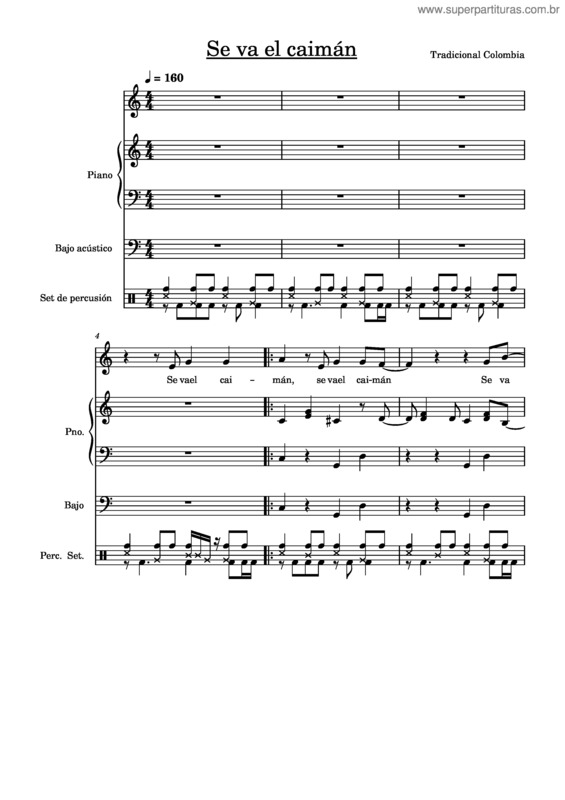 www.superpartituras.com.br

Se va el caimán

Tradicional Colombia

♩ = 160

Piano

Bajo acústico

Set de percusión

4

Se vael cai - mán, se vael cai-mán Se va

Pno.

Bajo

Perc. Set.